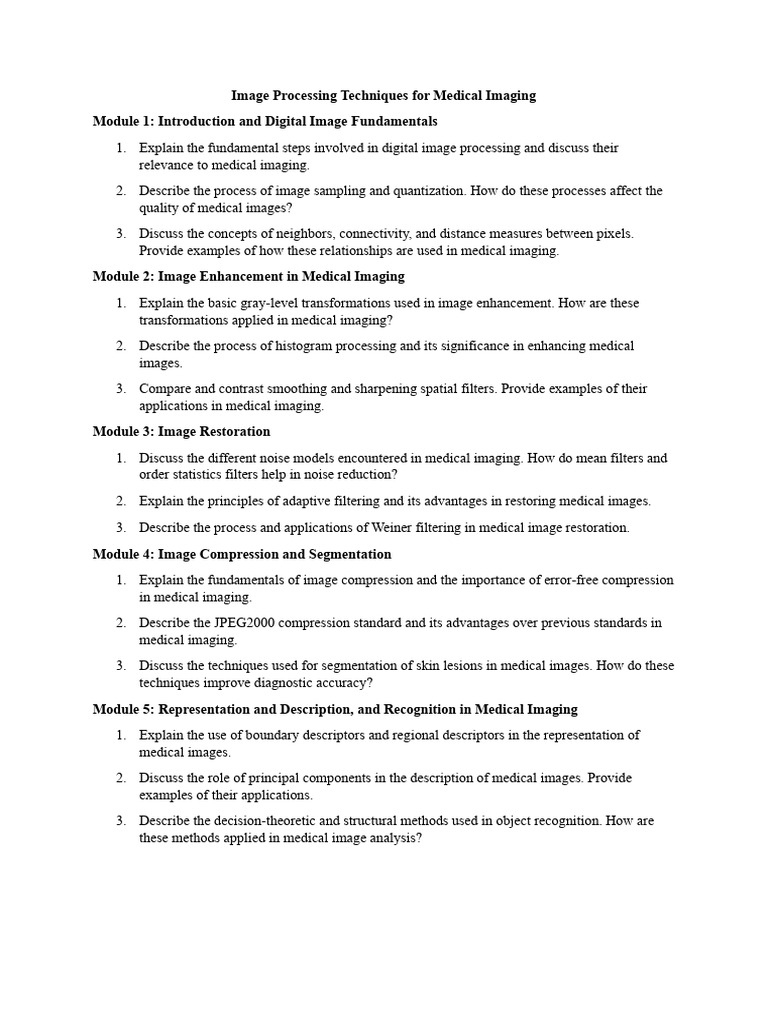 Image Processing Techniques for Medical Imaging

Module 1: Introduction and Digital Image Fundamentals

1. Explain the fundamental steps involved in digital image processing and discuss their relevance to medical imaging.

2. Describe the process of image sampling and quantization. How do these processes affect the quality of medical images?

3. Discuss the concepts of neighbors, connectivity, and distance measures between pixels. Provide examples of how these relationships are used in medical imaging.

Module 2: Image Enhancement in Medical Imaging

1. Explain the basic gray-level transformations used in image enhancement. How are these transformations applied in medical imaging?

2. Describe the process of histogram processing and its significance in enhancing medical images.

3. Compare and contrast smoothing and sharpening spatial filters. Provide examples of their applications in medical imaging.

Module 3: Image Restoration

1. Discuss the different noise models encountered in medical imaging. How do mean filters and order statistics filters help in noise reduction?

2. Explain the principles of adaptive filtering and its advantages in restoring medical images.

3. Describe the process and applications of Weiner filtering in medical image restoration.

Module 4: Image Compression and Segmentation

1. Explain the fundamentals of image compression and the importance of error-free compression in medical imaging.

2. Describe the JPEG2000 compression standard and its advantages over previous standards in medical imaging.

3. Discuss the techniques used for segmentation of skin lesions in medical images. How do these techniques improve diagnostic accuracy?

Module 5: Representation and Description, and Recognition in Medical Imaging

1. Explain the use of boundary descriptors and regional descriptors in the representation of medical images.

2. Discuss the role of principal components in the description of medical images. Provide examples of their applications.

3. Describe the decision-theoretic and structural methods used in object recognition. How are these methods applied in medical image analysis?